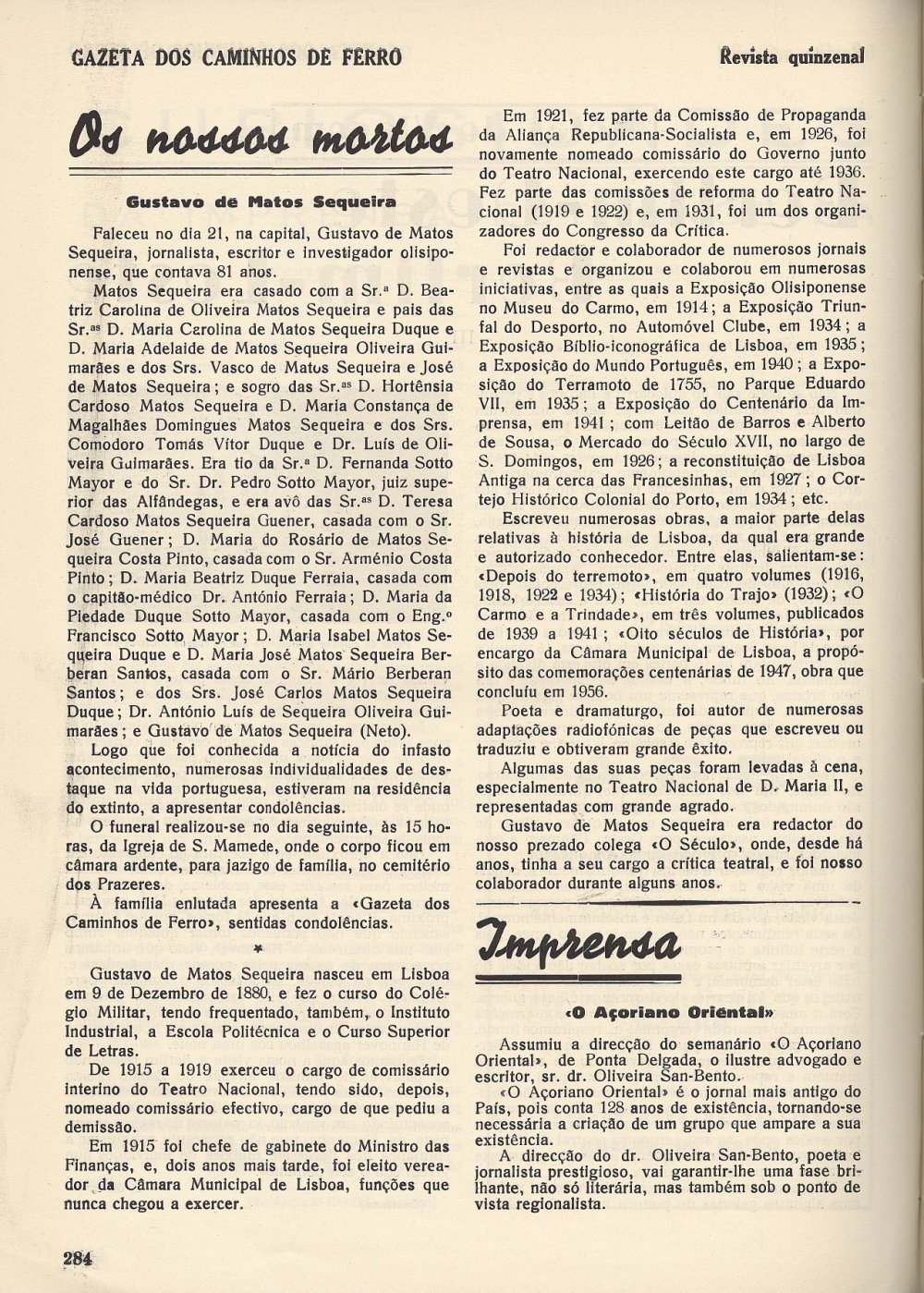 GAZETA DOS CAMINHOS DE FERRO

Revista quinzenal

Os nossos mortos

Gustavo de Matos Sequeira

Faleceu no dia 21, na capital, Gustavo de Matos Sequeira, jornalista, escritor e investigador olisiponense, que contava 81 anos.

Matos Sequeira era casado com a Sr.ª D. Beatriz Carolina de Oliveira Matos Sequeira e pais das Sr.as D. Maria Carolina de Matos Sequeira Duque e D. Maria Adelaide de Matos Sequeira Oliveira Guimarães e dos Srs. Vasco de Matos Sequeira e José de Matos Sequeira; e sogro das Sr.as D. Hortênsia Cardoso Matos Sequeira e D. Maria Constança de Magalhães Domingues Matos Sequeira e dos Srs. Comodoro Tomás Vítor Duque e Dr. Luís de Oliveira Guimarães. Era tio da Sr.ª D. Fernanda Sotto Mayor e do Sr. Dr. Pedro Sotto Mayor, juiz superior das Alfândegas, e era avô das Sr.as D. Teresa Cardoso Matos Sequeira Guener, casada com o Sr. José Guener; D. Maria do Rosário de Matos Sequeira Costa Pinto, casada com o Sr. Arménio Costa Pinto; D. Maria Beatriz Duque Ferraia, casada com o capitão-médico Dr. António Ferraia; D. Maria da Piedade Duque Sotto Mayor, casada com o Eng.º Francisco Sotto Mayor; D. Maria Isabel Matos Sequeira Duque e D. Maria José Matos Sequeira Berberan Santos, casada com o Sr. Mário Berberan Santos; e dos Srs. José Carlos Matos Sequeira Duque; Dr. António Luís de Sequeira Oliveira Guimarães; e Gustavo de Matos Sequeira (Neto).

Logo que foi conhecida a notícia do infasto acontecimento, numerosas individualidades de destaque na vida portuguesa, estiveram na residência do extinto, a apresentar condolências.

O funeral realizou-se no dia seguinte, às 15 horas, da Igreja de S. Mamede, onde o corpo ficou em câmara ardente, para jazigo de família, no cemitério dos Prazeres.

À família enlutada apresenta a «Gazeta dos Caminhos de Ferro», sentidas condolências.

*

Gustavo de Matos Sequeira nasceu em Lisboa em 9 de Dezembro de 1880, e fez o curso do Colégio Militar, tendo frequentado, também, o Instituto Industrial, a Escola Politécnica e o Curso Superior de Letras.

De 1915 a 1919 exerceu o cargo de comissário interino do Teatro Nacional, tendo sido, depois, nomeado comissário efectivo, cargo de que pediu a demissão.

Em 1915 foi chefe de gabinete do Ministro das Finanças, e, dois anos mais tarde, foi eleito vereador da Câmara Municipal de Lisboa, funções que nunca chegou a exercer.

Em 1921, fez parte da Comissão de Propaganda da Aliança Republicana-Socialista e, em 1926, foi novamente nomeado comissário do Governo junto do Teatro Nacional, exercendo este cargo até 1936. Fez parte das comissões de reforma do Teatro Nacional (1919 e 1922) e, em 1931, foi um dos organizadores do Congresso da Crítica.

Foi redactor e colaborador de numerosos jornais e revistas e organizou e colaborou em numerosas iniciativas, entre as quais a Exposição Olisiponense no Museu do Carmo, em 1914; a Exposição Triunfal do Desporto, no Automóvel Clube, em 1934; a Exposição Bíblio-iconográfica de Lisboa, em 1935; a Exposição do Mundo Português, em 1940; a Exposição do Terramoto de 1755, no Parque Eduardo VII, em 1935; a Exposição do Centenário da Imprensa, em 1941; com Leitão de Barros e Alberto de Sousa, o Mercado do Século XVII, no largo de S. Domingos, em 1926; a reconstituição de Lisboa Antiga na cerca das Francesinhas, em 1927; o Cortejo Histórico Colonial do Porto, em 1934; etc.

Escreveu numerosas obras, a maior parte delas relativas à história de Lisboa, da qual era grande e autorizado conhecedor. Entre elas, salientam-se: «Depois do terremoto», em quatro volumes (1916, 1918, 1922 e 1934); «História do Trajo» (1932); «O Carmo e a Trindade», em três volumes, publicados de 1939 a 1941; «Oito séculos de História», por encargo da Câmara Municipal de Lisboa, a propósito das comemorações centenárias de 1947, obra que concluíu em 1956.

Poeta e dramaturgo, foi autor de numerosas adaptações radiofónicas de peças que escreveu ou traduziu e obtiveram grande êxito.

Algumas das suas peças foram levadas à cena, especialmente no Teatro Nacional de D. Maria II, e representadas com grande agrado.

Gustavo de Matos Sequeira era redactor do nosso prezado colega «O Século», onde, desde há anos, tinha a seu cargo a crítica teatral, e foi nosso colaborador durante alguns anos.

Imprensa

«O Açoriano Oriental»

Assumiu a direcção do semanário «O Açoriano Oriental», de Ponta Delgada, o ilustre advogado e escritor, sr. dr. Oliveira San-Bento.

«O Açoriano Oriental» é o jornal mais antigo do País, pois conta 128 anos de existência, tornando-se necessária a criação de um grupo que ampare a sua existência.

A direcção do dr. Oliveira San-Bento, poeta e jornalista prestigioso, vai garantir-lhe uma fase brilhante, não só literária, mas também sob o ponto de vista regionalista.

284